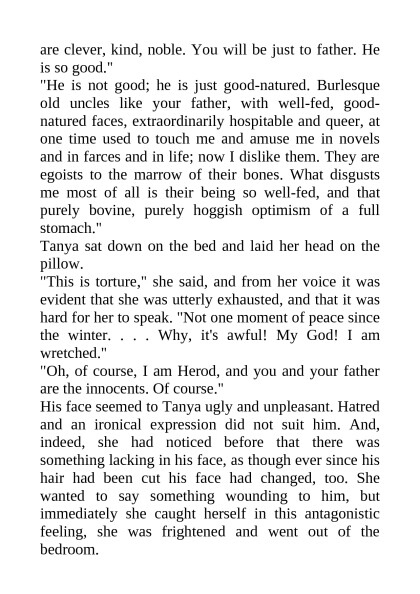 are clever, kind, noble. You will be just to father. He is so good."
"He is not good; he is just good-natured. Burlesque old uncles like your father, with well-fed, good-natured faces, extraordinarily hospitable and queer, at one time used to touch me and amuse me in novels and in farces and in life; now I dislike them. They are egoists to the marrow of their bones. What disgusts me most of all is their being so well-fed, and that purely bovine, purely hoggish optimism of a full stomach."
Tanya sat down on the bed and laid her head on the pillow.
"This is torture," she said, and from her voice it was evident that she was utterly exhausted, and that it was hard for her to speak. "Not one moment of peace since the winter. . . . Why, it's awful! My God! I am wretched."
"Oh, of course, I am Herod, and you and your father are the innocents. Of course."
His face seemed to Tanya ugly and unpleasant. Hatred and an ironical expression did not suit him. And, indeed, she had noticed before that there was something lacking in his face, as though ever since his hair had been cut his face had changed, too. She wanted to say something wounding to him, but immediately she caught herself in this antagonistic feeling, she was frightened and went out of the bedroom.